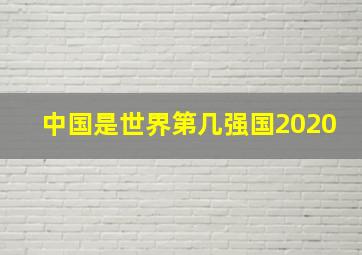 中国是世界第几强国2020